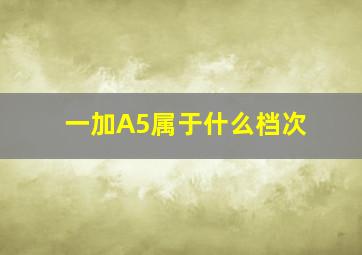 一加A5属于什么档次